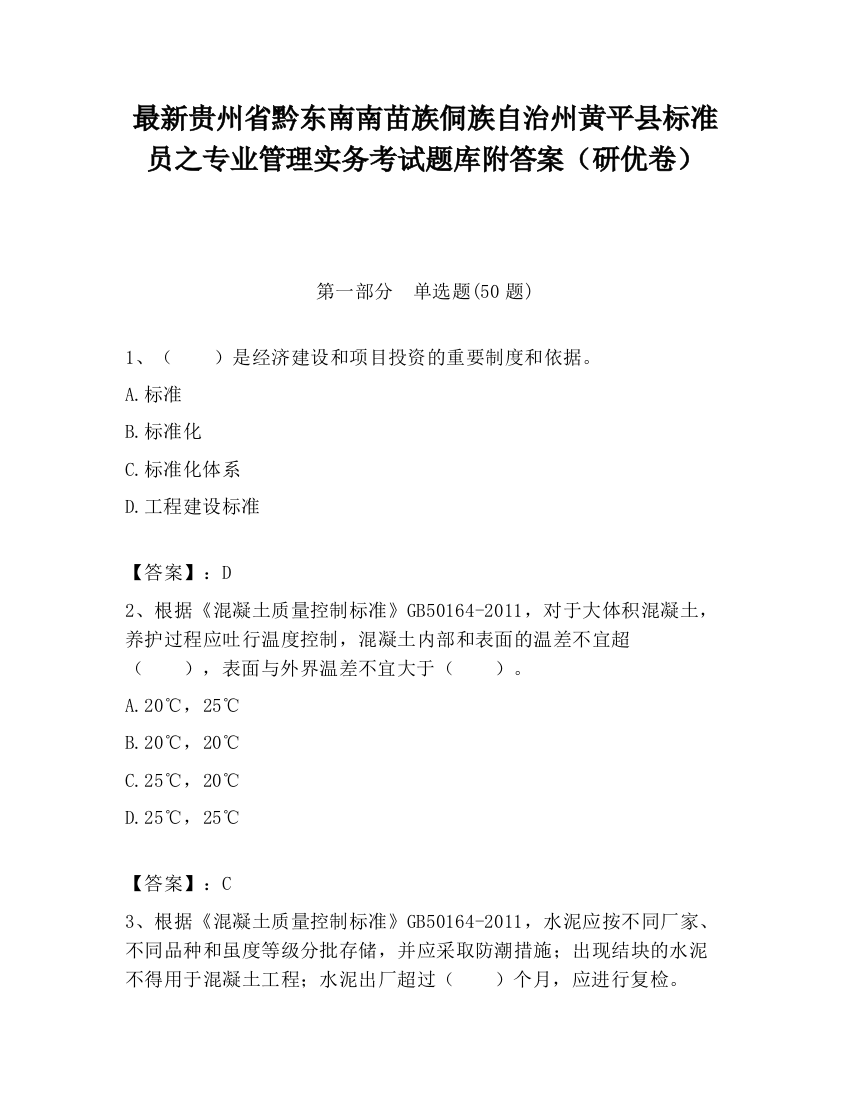 最新贵州省黔东南南苗族侗族自治州黄平县标准员之专业管理实务考试题库附答案（研优卷）

第一部分　单选题(50 题)

1、（　　）是经济建设和项目投资的重要制度和依据。

A.标准

B.标准化

C.标准化体系

D.工程建设标准

【答案】：D

2、根据《混凝土质量控制标准》GB50164-2011，对于大体积混凝土，养护过程应吐行温度控制，混凝土内部和表面的温差不宜超（　　），表面与外界温差不宜大于（　　）。

A.20℃，25℃

B.20℃，20℃

C.25℃，20℃

D.25℃，25℃

【答案】：C

3、根据《混凝土质量控制标准》GB50164-2011，水泥应按不同厂家、不同品种和虽度等级分批存储，并应采取防潮措施；出现结块的水泥不得用于混凝土工程；水泥出厂超过（　　）个月，应进行复检。